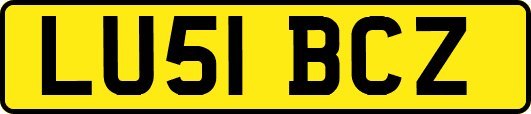 LU51 BCZ